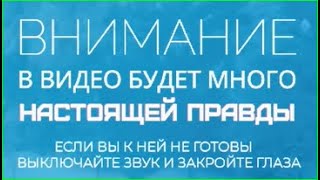 ВНИМАНИЕ

В ВИДЕО БУДЕТ МНОГО
НАСТОЯЩЕЙ ПРАВДЫ

ЕСЛИ ВЫ К НЕЙ НЕ ГОТОВЫ
ВЫКЛЮЧАЙТЕ ЗВУК И ЗАКРОЙТЕ ГЛАЗА